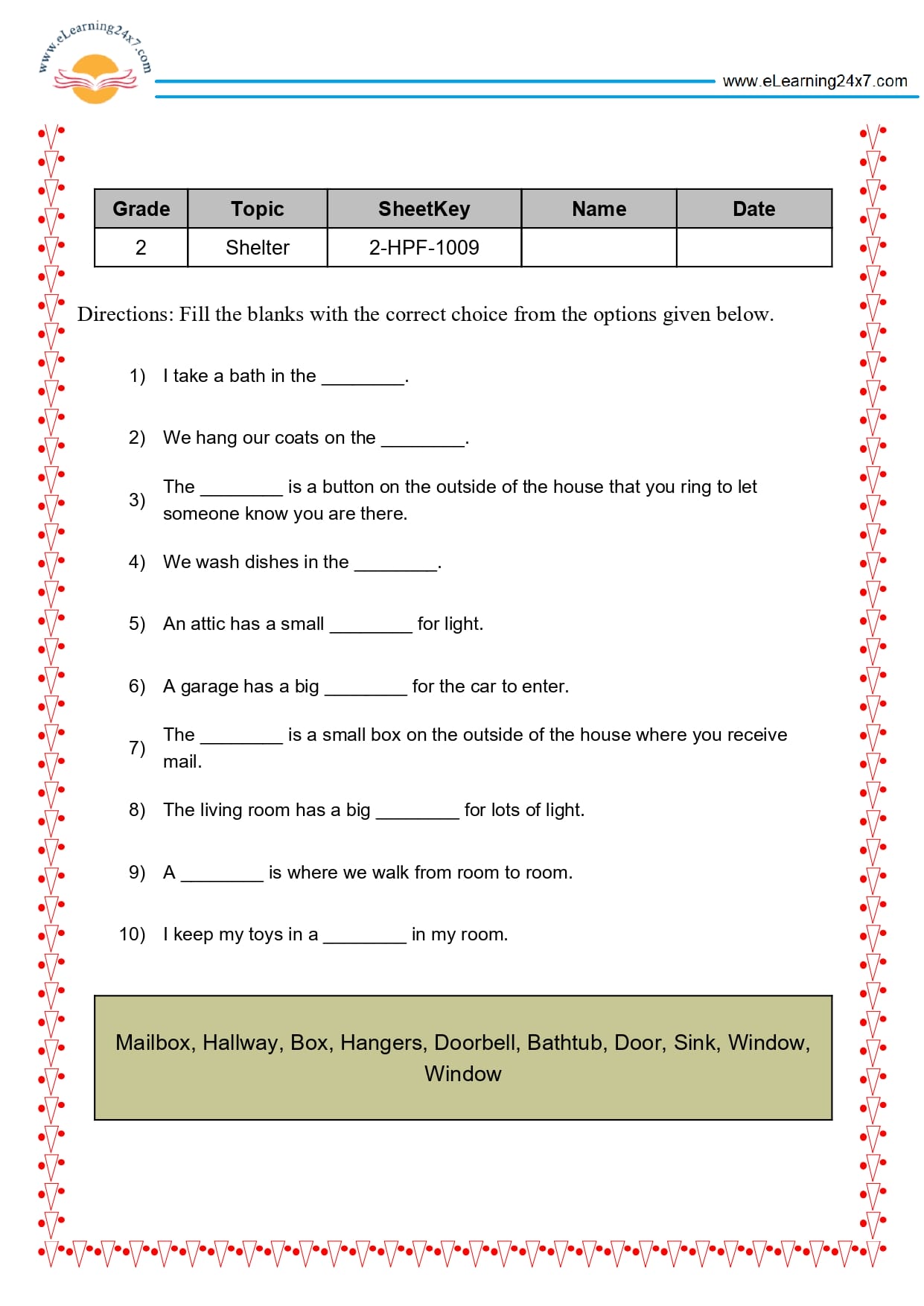 www.eLearning24x7.com

www.eLearning24x7.com

| Grade | Topic | SheetKey | Name | Date |
|---|---|---|---|---|
| 2 | Shelter | 2-HPF-1009 | | |

Directions: Fill the blanks with the correct choice from the options given below.

1) I take a bath in the ________.

2) We hang our coats on the ________.

3) The ________ is a button on the outside of the house that you ring to let someone know you are there.

4) We wash dishes in the ________.

5) An attic has a small ________ for light.

6) A garage has a big ________ for the car to enter.

7) The ________ is a small box on the outside of the house where you receive mail.

8) The living room has a big ________ for lots of light.

9) A ________ is where we walk from room to room.

10) I keep my toys in a ________ in my room.

Mailbox, Hallway, Box, Hangers, Doorbell, Bathtub, Door, Sink, Window, Window